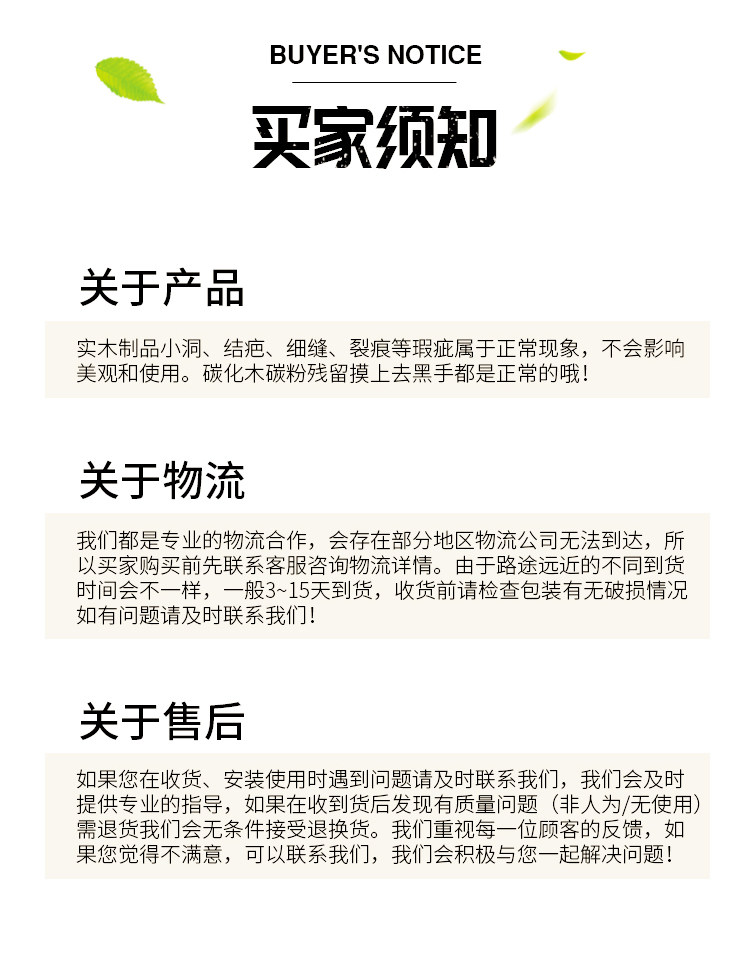 BUYER'S NOTICE

买家须知

关于产品

实木制品小洞、结疤、细缝、裂痕等瑕疵属于正常现象，不会影响美观和使用。碳化木碳粉残留摸上去黑手都是正常的哦！

关于物流

我们都是专业的物流合作，会存在部分地区物流公司无法到达，所以买家购买前先联系客服咨询物流详情。由于路途远近的不同到货时间会不一样，一般3~15天到货，收货前请检查包装有无破损情况如有问题请及时联系我们！

关于售后

如果您在收货、安装使用时遇到问题请及时联系我们，我们会及时提供专业的指导，如果在收到货后发现有质量问题（非人为/无使用）需退货我们会无条件接受退换货。我们重视每一位顾客的反馈，如果您觉得不满意，可以联系我们，我们会积极与您一起解决问题！